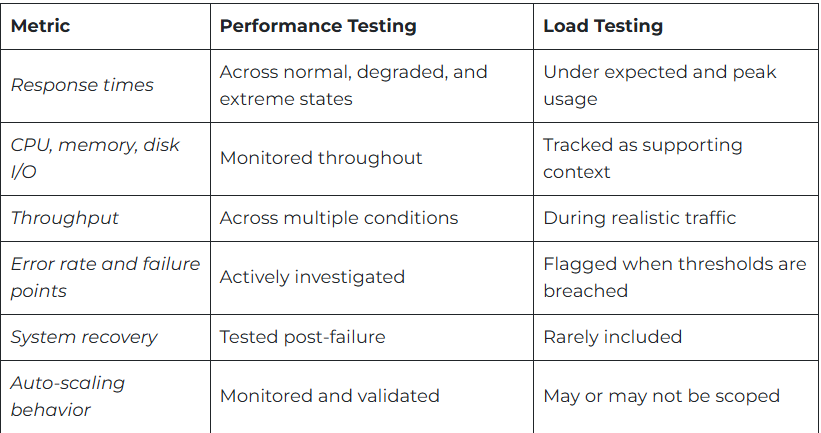 | Metric | Performance Testing | Load Testing |
|---|---|---|
| Response times | Across normal, degraded, and extreme states | Under expected and peak usage |
| CPU, memory, disk I/O | Monitored throughout | Tracked as supporting context |
| Throughput | Across multiple conditions | During realistic traffic |
| Error rate and failure points | Actively investigated | Flagged when thresholds are breached |
| System recovery | Tested post-failure | Rarely included |
| Auto-scaling behavior | Monitored and validated | May or may not be scoped |